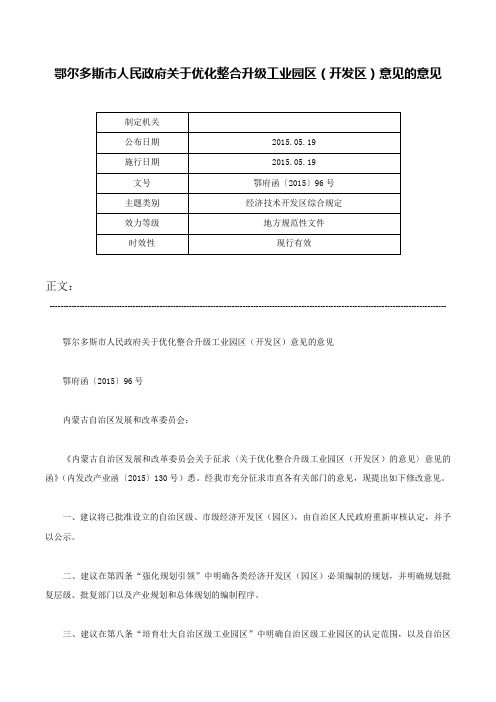 鄂尔多斯市人民政府关于优化整合升级工业园区（开发区）意见的意见

| 制定机关 |  |
|---|---|
| 公布日期 | 2015.05.19 |
| 施行日期 | 2015.05.19 |
| 文号 | 鄂府函〔2015〕96号 |
| 主题类别 | 经济技术开发区综合规定 |
| 效力等级 | 地方规范性文件 |
| 时效性 | 现行有效 |

正文：

鄂尔多斯市人民政府关于优化整合升级工业园区（开发区）意见的意见

鄂府函〔2015〕96号

内蒙古自治区发展和改革委员会：

《内蒙古自治区发展和改革委员会关于征求〈关于优化整合升级工业园区（开发区）的意见〉意见的函》（内发改产业函〔2015〕130号）悉。经我市充分征求市直各有关部门的意见，现提出如下修改意见。

一、建议将已批准设立的自治区级、市级经济开发区（园区），由自治区人民政府重新审核认定，并予以公示。

二、建议在第四条“强化规划引领”中明确各类经济开发区（园区）必须编制的规划，并明确规划批复层级、批复部门以及产业规划和总体规划的编制程序。

三、建议在第八条“培育壮大自治区级工业园区”中明确自治区级工业园区的认定范围，以及自治区